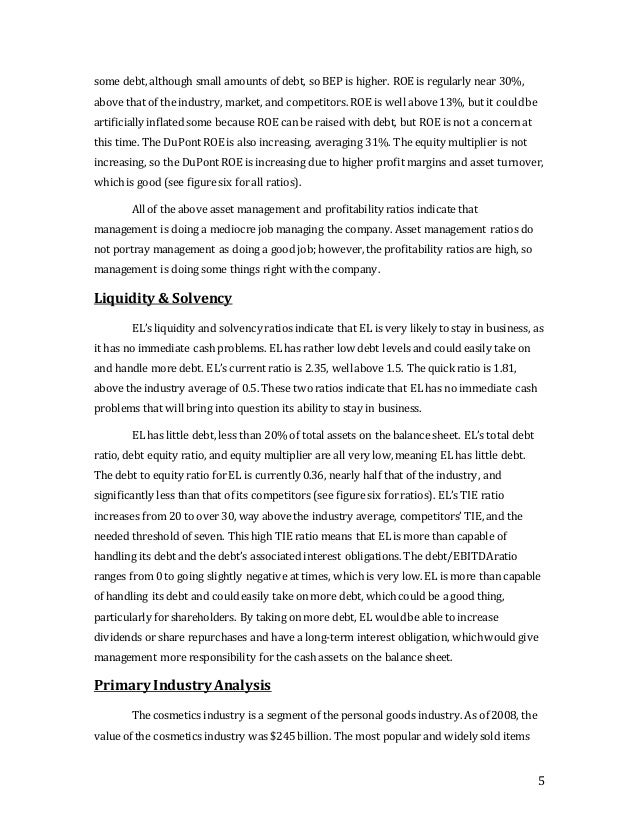 some debt, although small amounts of debt, so BEP is higher. ROE is regularly near 30%, above that of the industry, market, and competitors. ROE is well above 13%, but it could be artificially inflated some because ROE can be raised with debt, but ROE is not a concern at this time. The DuPont ROE is also increasing, averaging 31%. The equity multiplier is not increasing, so the DuPont ROE is increasing due to higher profit margins and asset turnover, which is good (see figure six for all ratios).

All of the above asset management and profitability ratios indicate that management is doing a mediocre job managing the company. Asset management ratios do not portray management as doing a good job; however, the profitability ratios are high, so management is doing some things right with the company.

Liquidity & Solvency

EL's liquidity and solvency ratios indicate that EL is very likely to stay in business, as it has no immediate cash problems. EL has rather low debt levels and could easily take on and handle more debt. EL's current ratio is 2.35, well above 1.5. The quick ratio is 1.81, above the industry average of 0.5. These two ratios indicate that EL has no immediate cash problems that will bring into question its ability to stay in business.

EL has little debt, less than 20% of total assets on the balance sheet. EL's total debt ratio, debt equity ratio, and equity multiplier are all very low, meaning EL has little debt. The debt to equity ratio for EL is currently 0.36, nearly half that of the industry, and significantly less than that of its competitors (see figure six for ratios). EL's TIE ratio increases from 20 to over 30, way above the industry average, competitors' TIE, and the needed threshold of seven. This high TIE ratio means that EL is more than capable of handling its debt and the debt's associated interest obligations. The debt/EBITDA ratio ranges from 0 to going slightly negative at times, which is very low. EL is more than capable of handling its debt and could easily take on more debt, which could be a good thing, particularly for shareholders. By taking on more debt, EL would be able to increase dividends or share repurchases and have a long-term interest obligation, which would give management more responsibility for the cash assets on the balance sheet.

Primary Industry Analysis

The cosmetics industry is a segment of the personal goods industry. As of 2008, the value of the cosmetics industry was $245 billion. The most popular and widely sold items

5